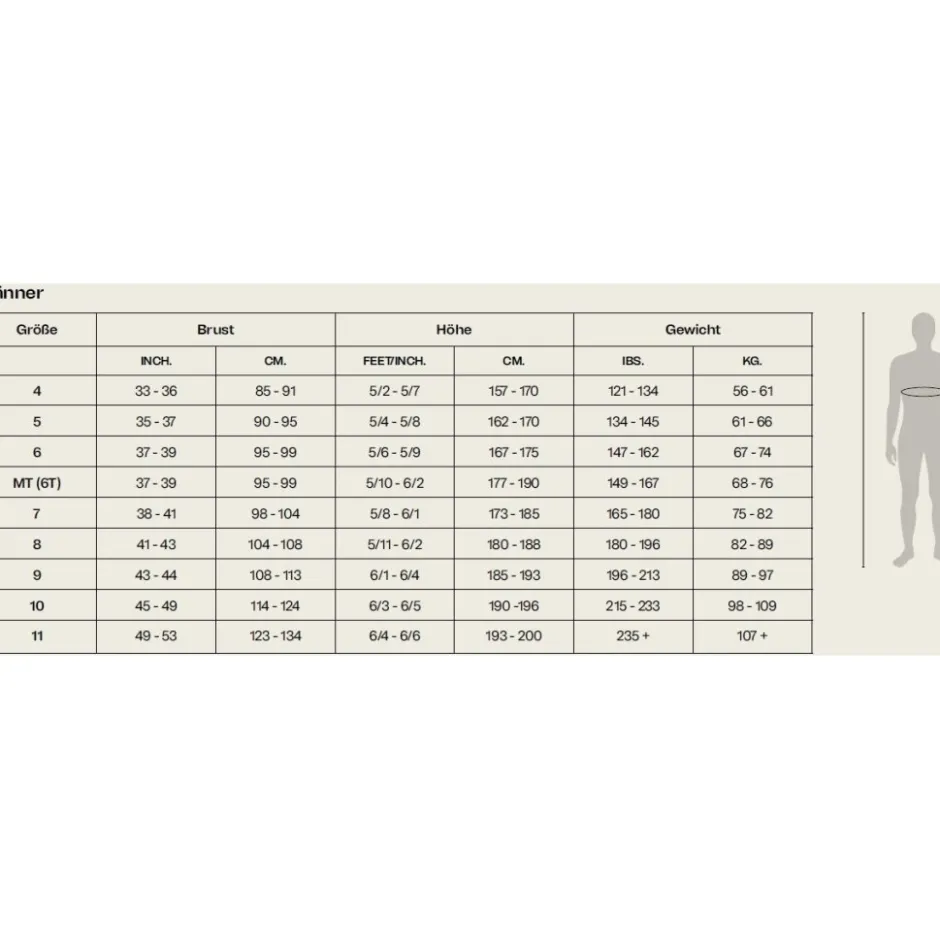 änner

| Größe | Brust | | Höhe | | Gewicht | |
|---|---|---|---|---|---|---|
| | INCH. | CM. | FEET/INCH. | CM. | IBS. | KG. |
| 4 | 33 - 36 | 85 - 91 | 5/2 - 5/7 | 157 - 170 | 121 - 134 | 56 - 61 |
| 5 | 35 - 37 | 90 - 95 | 5/4 - 5/8 | 162 - 170 | 134 - 145 | 61 - 66 |
| 6 | 37 - 39 | 95 - 99 | 5/6 - 5/9 | 167 - 175 | 147 - 162 | 67 - 74 |
| MT (6T) | 37 - 39 | 95 - 99 | 5/10 - 6/2 | 177 - 190 | 149 - 167 | 68 - 76 |
| 7 | 38 - 41 | 98 - 104 | 5/8 - 6/1 | 173 - 185 | 165 - 180 | 75 - 82 |
| 8 | 41 - 43 | 104 - 108 | 5/11 - 6/2 | 180 - 188 | 180 - 196 | 82 - 89 |
| 9 | 43 - 44 | 108 - 113 | 6/1 - 6/4 | 185 - 193 | 196 - 213 | 89 - 97 |
| 10 | 45 - 49 | 114 - 124 | 6/3 - 6/5 | 190 -196 | 215 - 233 | 98 - 109 |
| 11 | 49 - 53 | 123 - 134 | 6/4 - 6/6 | 193 - 200 | 235 + | 107 + |